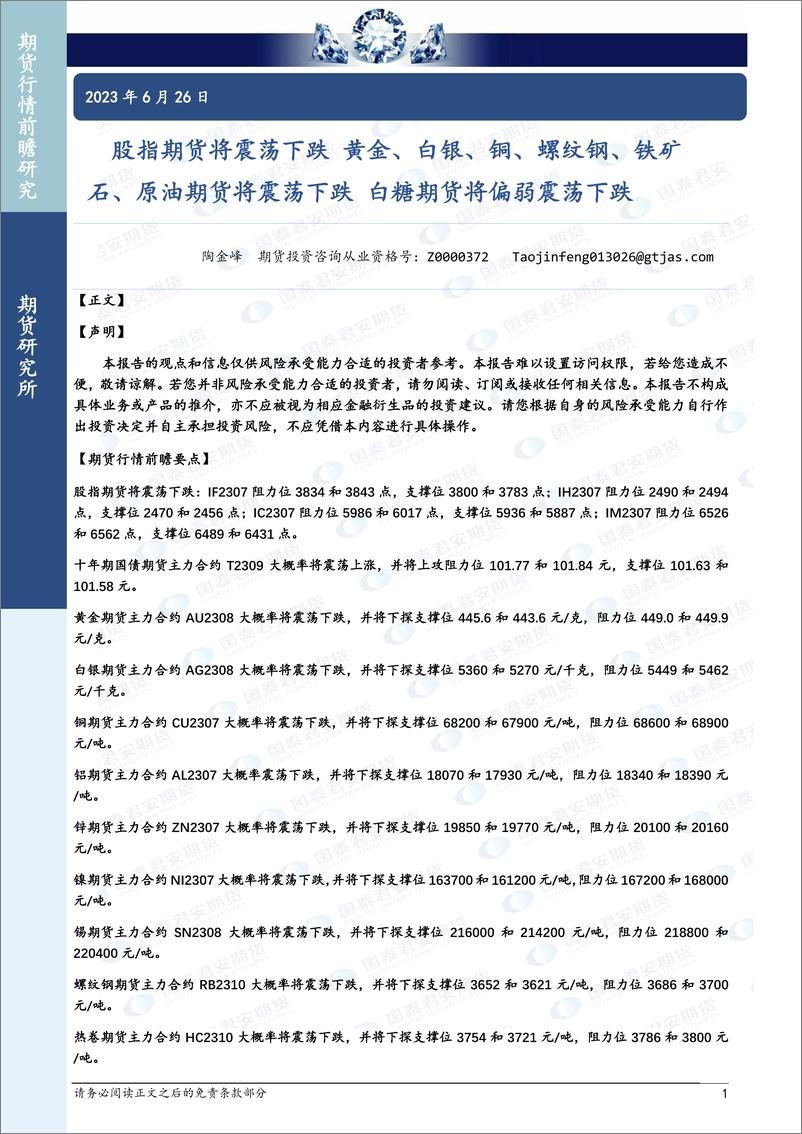 期货行情前瞻研究

期货研究所

2023 年 6 月 26 日

股指期货将震荡下跌 黄金、白银、铜、螺纹钢、铁矿石、原油期货将震荡下跌 白糖期货将偏弱震荡下跌

陶金峰 期货投资咨询从业资格号：Z0000372 Taojinfeng013026@gtjas.com

【正文】

【声明】

本报告的观点和信息仅供风险承受能力合适的投资者参考。本报告难以设置访问权限，若给您造成不便，敬请谅解。若您并非风险承受能力合适的投资者，请勿阅读、订阅或接收任何相关信息。本报告不构成具体业务或产品的推介，亦不应被视为相应金融衍生品的投资建议。请您根据自身的风险承受能力自行作出投资决定并自主承担投资风险，不应凭借本内容进行具体操作。

【期货行情前瞻要点】

股指期货将震荡下跌：IF2307 阻力位 3834 和 3843 点，支撑位 3800 和 3783 点；IH2307 阻力位 2490 和 2494 点，支撑位 2470 和 2456 点；IC2307 阻力位 5986 和 6017 点，支撑位 5936 和 5887 点；IM2307 阻力位 6526 和 6562 点，支撑位 6489 和 6431 点。

十年期国债期货主力合约 T2309 大概率将震荡上涨，并将上攻阻力位 101.77 和 101.84 元，支撑位 101.63 和 101.58 元。

黄金期货主力合约 AU2308 大概率将震荡下跌，并将下探支撑位 445.6 和 443.6 元/克，阻力位 449.0 和 449.9 元/克。

白银期货主力合约 AG2308 大概率将震荡下跌，并将下探支撑位 5360 和 5270 元/千克，阻力位 5449 和 5462 元/千克。

铜期货主力合约 CU2307 大概率将震荡下跌，并将下探支撑位 68200 和 67900 元/吨，阻力位 68600 和 68900 元/吨。

铝期货主力合约 AL2307 大概率震荡下跌，并将下探支撑位 18070 和 17930 元/吨，阻力位 18340 和 18390 元/吨。

锌期货主力合约 ZN2307 大概率将震荡下跌，并将下探支撑位 19850 和 19770 元/吨，阻力位 20100 和 20160 元/吨。

镍期货主力合约 NI2307 大概率将震荡下跌,并将下探支撑位 163700 和 161200 元/吨,阻力位 167200 和 168000 元/吨。

锡期货主力合约 SN2308 大概率将震荡下跌，并将下探支撑位 216000 和 214200 元/吨，阻力位 218800 和 220400 元/吨。

螺纹钢期货主力合约 RB2310 大概率将震荡下跌，并将下探支撑位 3652 和 3621 元/吨，阻力位 3686 和 3700 元/吨。

热卷期货主力合约 HC2310 大概率将震荡下跌，并将下探支撑位 3754 和 3721 元/吨，阻力位 3786 和 3800 元/吨。

请务必阅读正文之后的免责条款部分

1